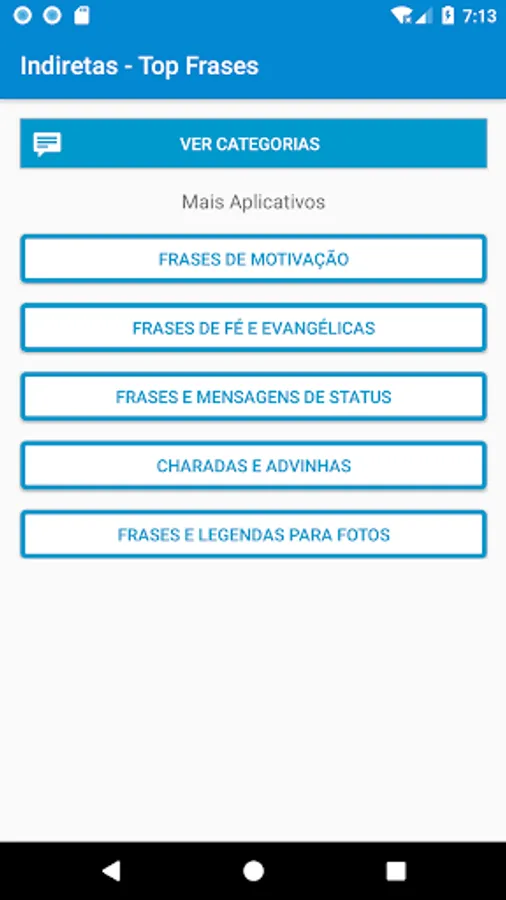 7:13

Indiretas - Top Frases

VER CATEGORIAS

Mais Aplicativos

FRASES DE MOTIVAÇÃO

FRASES DE FÉ E EVANGÉLICAS

FRASES E MENSAGENS DE STATUS

CHARADAS E ADVINHAS

FRASES E LEGENDAS PARA FOTOS